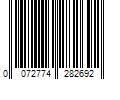 0 072774 282692